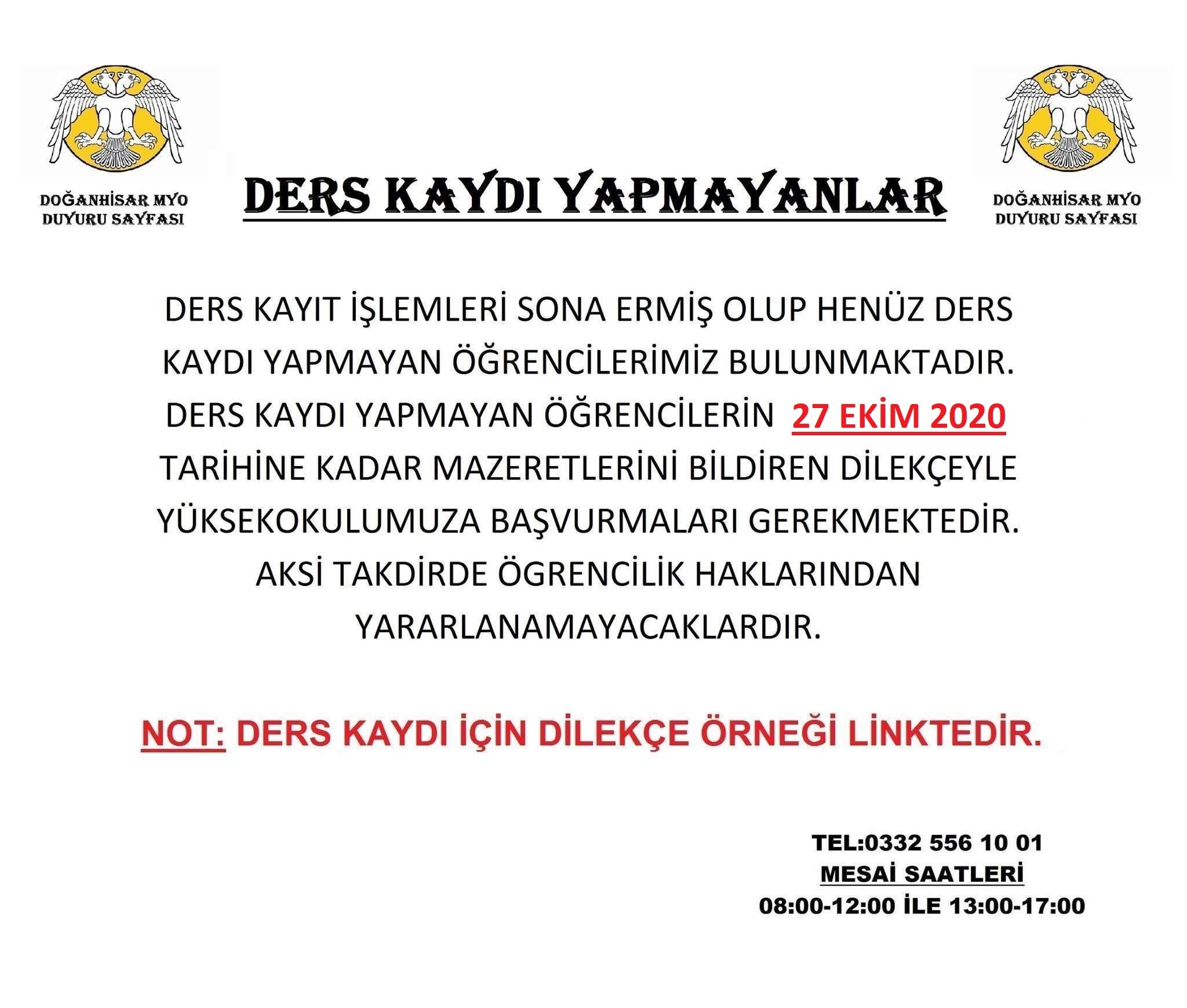 DOĞANHİSAR MYO
DUYURU SAYFASI

DERS KAYDI YAPMAYANLAR

DOĞANHİSAR MYO
DUYURU SAYFASI

DERS KAYIT İŞLEMLERİ SONA ERMİŞ OLUP HENÜZ DERS KAYDI YAPMAYAN ÖĞRENCİLERİMİZ BULUNMAKTADIR. DERS KAYDI YAPMAYAN ÖĞRENCİLERİN 27 EKİM 2020 TARİHİNE KADAR MAZERETLERİNİ BİLDİREN DİLEKÇEYLE YÜKSEKOKULUMUZA BAŞVURMALARI GEREKMEKTEDİR. AKSİ TAKDİRDE ÖGRENCİLİK HAKLARINDAN YARARLANAMAYACAKLARDIR.

NOT: DERS KAYDI İÇİN DİLEKÇE ÖRNEĞİ LİNKTEDİR.

TEL:0332 556 10 01
MESAİ SAATLERİ
08:00-12:00 İLE 13:00-17:00